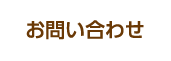 お問い合わせ